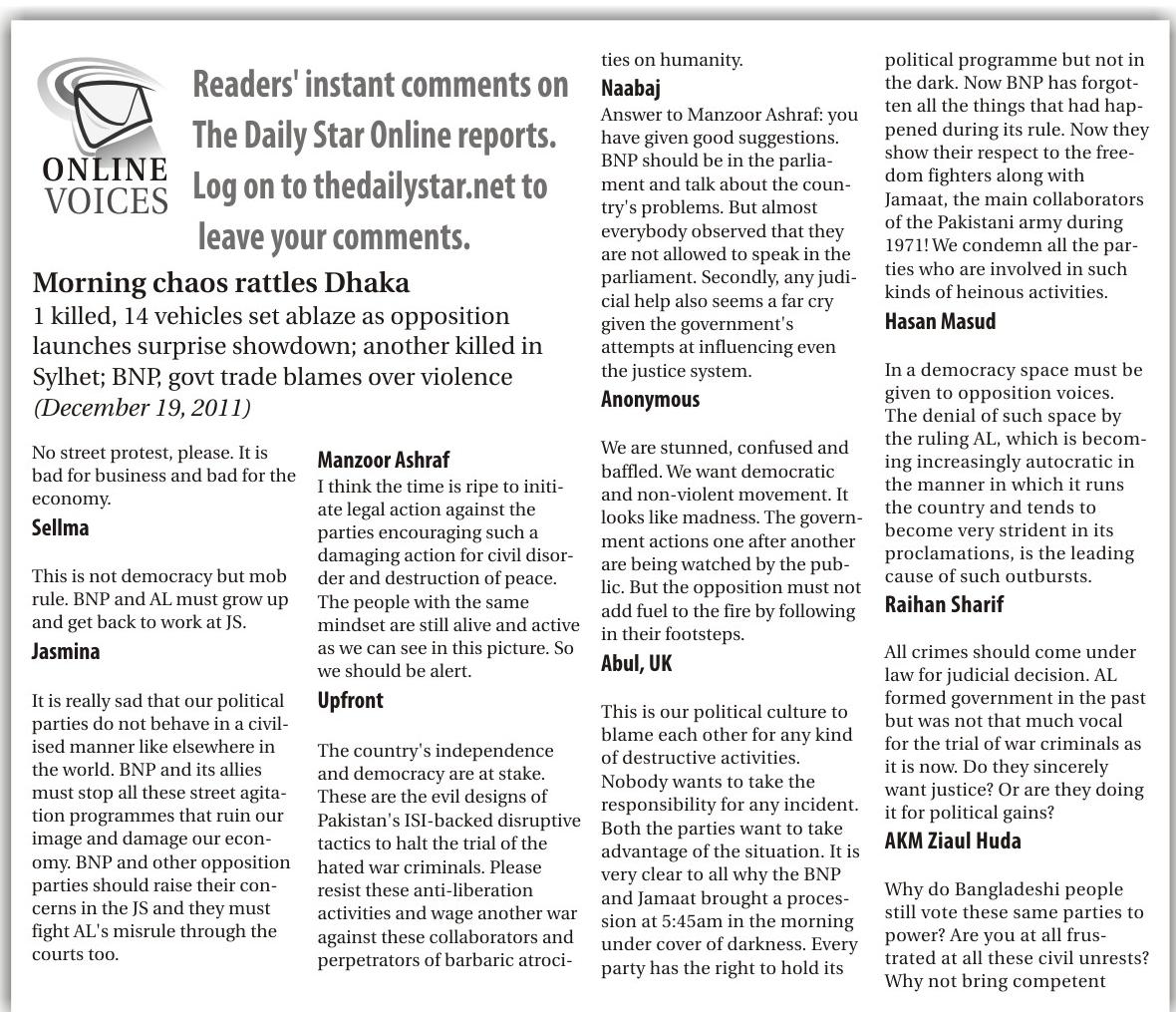 ONLINE VOICES

Readers' instant comments on The Daily Star Online reports. Log on to thedailystar.net to leave your comments.

Morning chaos rattles Dhaka

1 killed, 14 vehicles set ablaze as opposition launches surprise showdown; another killed in Sylhet; BNP, govt trade blames over violence

(December 19, 2011)

No street protest, please. It is bad for business and bad for the economy.

Sellma

This is not democracy but mob rule. BNP and AL must grow up and get back to work at JS.

Jasmina

It is really sad that our political parties do not behave in a civilised manner like elsewhere in the world. BNP and its allies must stop all these street agitation programmes that ruin our image and damage our economy. BNP and other opposition parties should raise their concerns in the JS and they must fight AL's misrule through the courts too.

Manzoor Ashraf

I think the time is ripe to initiate legal action against the parties encouraging such a damaging action for civil disorder and destruction of peace. The people with the same mindset are still alive and active as we can see in this picture. So we should be alert.

Upfront

The country's independence and democracy are at stake. These are the evil designs of Pakistan's ISI-backed disruptive tactics to halt the trial of the hated war criminals. Please resist these anti-liberation activities and wage another war against these collaborators and perpetrators of barbaric atrocities on humanity.

Naabaj

Answer to Manzoor Ashraf: you have given good suggestions. BNP should be in the parliament and talk about the country's problems. But almost everybody observed that they are not allowed to speak in the parliament. Secondly, any judicial help also seems a far cry given the government's attempts at influencing even the justice system.

Anonymous

We are stunned, confused and baffled. We want democratic and non-violent movement. It looks like madness. The government actions one after another are being watched by the public. But the opposition must not add fuel to the fire by following in their footsteps.

Abul, UK

This is our political culture to blame each other for any kind of destructive activities. Nobody wants to take the responsibility for any incident. Both the parties want to take advantage of the situation. It is very clear to all why the BNP and Jamaat brought a procession at 5:45am in the morning under cover of darkness. Every party has the right to hold its political programme but not in the dark. Now BNP has forgotten all the things that had happened during its rule. Now they show their respect to the freedom fighters along with Jamaat, the main collaborators of the Pakistani army during 1971! We condemn all the parties who are involved in such kinds of heinous activities.

Hasan Masud

In a democracy space must be given to opposition voices. The denial of such space by the ruling AL, which is becoming increasingly autocratic in the manner in which it runs the country and tends to become very strident in its proclamations, is the leading cause of such outbursts.

Raihan Sharif

All crimes should come under law for judicial decision. AL formed government in the past but was not that much vocal for the trial of war criminals as it is now. Do they sincerely want justice? Or are they doing it for political gains?

AKM Ziaul Huda

Why do Bangladeshi people still vote these same parties to power? Are you at all frustrated at all these civil unrests? Why not bring competent